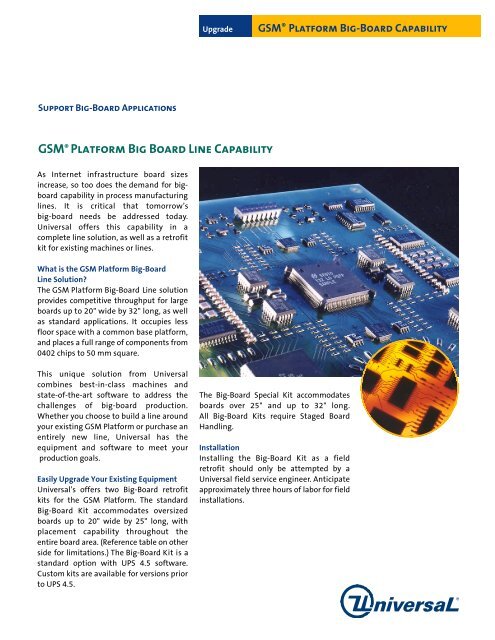 Upgrade GSM® Platform Big-Board Capability

Support Big-Board Applications

GSM® Platform Big Board Line Capability

As Internet infrastructure board sizes increase, so too does the demand for big-board capability in process manufacturing lines. It is critical that tomorrow's big-board needs be addressed today. Universal offers this capability in a complete line solution, as well as a retrofit kit for existing machines or lines.

What is the GSM Platform Big-Board Line Solution?
The GSM Platform Big-Board Line solution provides competitive throughput for large boards up to 20" wide by 32" long, as well as standard applications. It occupies less floor space with a common base platform, and places a full range of components from 0402 chips to 50 mm square.

This unique solution from Universal combines best-in-class machines and state-of-the-art software to address the challenges of big-board production. Whether you choose to build a line around your existing GSM Platform or purchase an entirely new line, Universal has the equipment and software to meet your production goals.

Easily Upgrade Your Existing Equipment
Universal's offers two Big-Board retrofit kits for the GSM Platform. The standard Big-Board Kit accommodates oversized boards up to 20" wide by 25" long, with placement capability throughout the entire board area. (Reference table on other side for limitations.) The Big-Board Kit is a standard option with UPS 4.5 software. Custom kits are available for versions prior to UPS 4.5.

The Big-Board Special Kit accommodates boards over 25" and up to 32" long. All Big-Board Kits require Staged Board Handling.

Installation
Installing the Big-Board Kit as a field retrofit should only be attempted by a Universal field service engineer. Anticipate approximately three hours of labor for field installations.

Universal